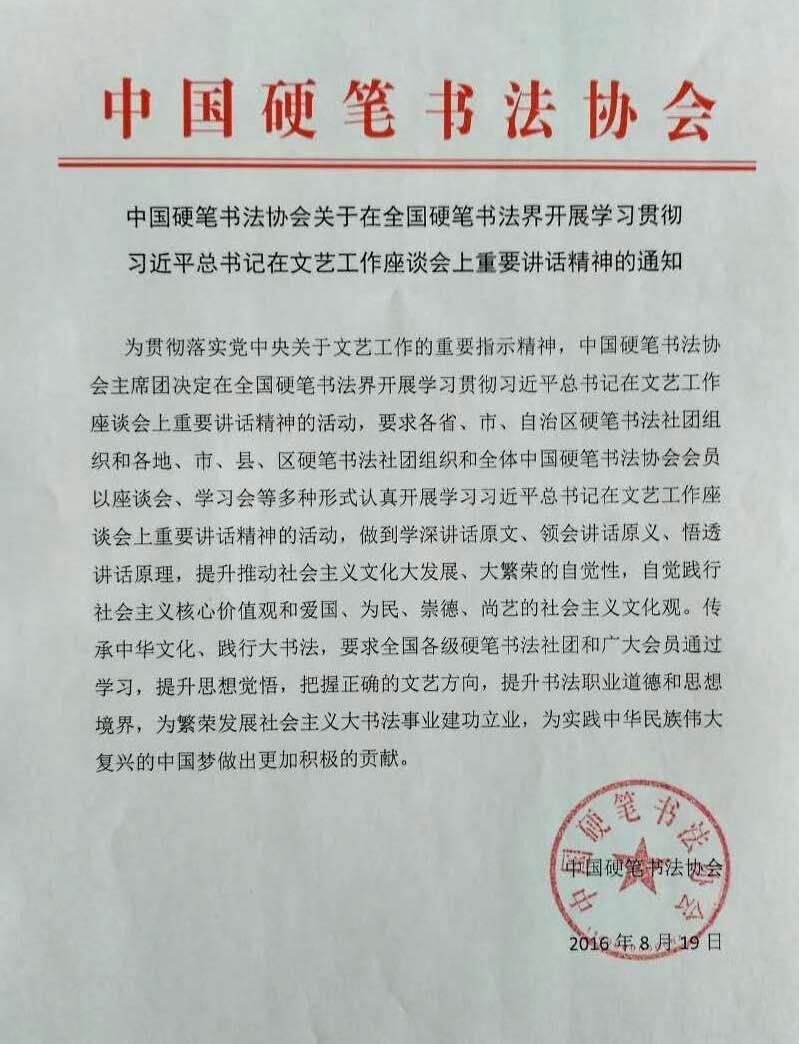 中国硬笔书法协会

中国硬笔书法协会关于在全国硬笔书法界开展学习贯彻习近平总书记在文艺工作座谈会上重要讲话精神的通知

为贯彻落实党中央关于文艺工作的重要指示精神，中国硬笔书法协会主席团决定在全国硬笔书法界开展学习贯彻习近平总书记在文艺工作座谈会上重要讲话精神的活动，要求各省、市、自治区硬笔书法社团组织和各地、市、县、区硬笔书法社团组织和全体中国硬笔书法协会会员以座谈会、学习会等多种形式认真开展学习习近平总书记在文艺工作座谈会上重要讲话精神的活动，做到学深讲话原文、领会讲话原义、悟透讲话原理，提升推动社会主义文化大发展、大繁荣的自觉性，自觉践行社会主义核心价值观和爱国、为民、崇德、尚艺的社会主义文化观。传承中华文化、践行大书法，要求全国各级硬笔书法社团和广大会员通过学习，提升思想觉悟，把握正确的文艺方向，提升书法职业道德和思想境界，为繁荣发展社会主义大书法事业建功立业，为实践中华民族伟大复兴的中国梦做出更加积极的贡献。

中国硬笔书法协会

中国硬笔书法协会

2016年8月19日